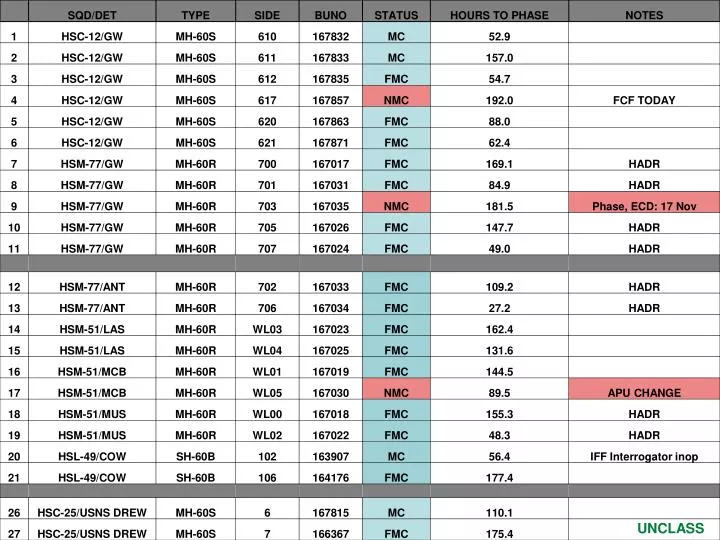 |  | SQD/DET | TYPE | SIDE | BUNO | STATUS | HOURS TO PHASE | NOTES |
|---|---|---|---|---|---|---|---|
| 1 | HSC-12/GW | MH-60S | 610 | 167832 | MC | 52.9 |  |
| 2 | HSC-12/GW | MH-60S | 611 | 167833 | MC | 157.0 |  |
| 3 | HSC-12/GW | MH-60S | 612 | 167835 | FMC | 54.7 |  |
| 4 | HSC-12/GW | MH-60S | 617 | 167857 | NMC | 192.0 | FCF TODAY |
| 5 | HSC-12/GW | MH-60S | 620 | 167863 | FMC | 88.0 |  |
| 6 | HSC-12/GW | MH-60S | 621 | 167871 | FMC | 62.4 |  |
| 7 | HSM-77/GW | MH-60R | 700 | 167017 | FMC | 169.1 | HADR |
| 8 | HSM-77/GW | MH-60R | 701 | 167031 | FMC | 84.9 | HADR |
| 9 | HSM-77/GW | MH-60R | 703 | 167035 | NMC | 181.5 | Phase, ECD: 17 Nov |
| 10 | HSM-77/GW | MH-60R | 705 | 167026 | FMC | 147.7 | HADR |
| 11 | HSM-77/GW | MH-60R | 707 | 167024 | FMC | 49.0 | HADR |
|  |  |  |  |  |  |  |  |
| 12 | HSM-77/ANT | MH-60R | 702 | 167033 | FMC | 109.2 | HADR |
| 13 | HSM-77/ANT | MH-60R | 706 | 167034 | FMC | 27.2 | HADR |
| 14 | HSM-51/LAS | MH-60R | WL03 | 167023 | FMC | 162.4 |  |
| 15 | HSM-51/LAS | MH-60R | WL04 | 167025 | FMC | 131.6 |  |
| 16 | HSM-51/MCB | MH-60R | WL01 | 167019 | FMC | 144.5 |  |
| 17 | HSM-51/MCB | MH-60R | WL05 | 167030 | NMC | 89.5 | APU CHANGE |
| 18 | HSM-51/MUS | MH-60R | WL00 | 167018 | FMC | 155.3 | HADR |
| 19 | HSM-51/MUS | MH-60R | WL02 | 167022 | FMC | 48.3 | HADR |
| 20 | HSL-49/COW | SH-60B | 102 | 163907 | MC | 56.4 | IFF Interrogator inop |
| 21 | HSL-49/COW | SH-60B | 106 | 164176 | FMC | 177.4 |  |
|  |  |  |  |  |  |  |  |
| 26 | HSC-25/USNS DREW | MH-60S | 6 | 167815 | MC | 110.1 |  |
| 27 | HSC-25/USNS DREW | MH-60S | 7 | 166367 | FMC | 175.4 | UNCLASS |